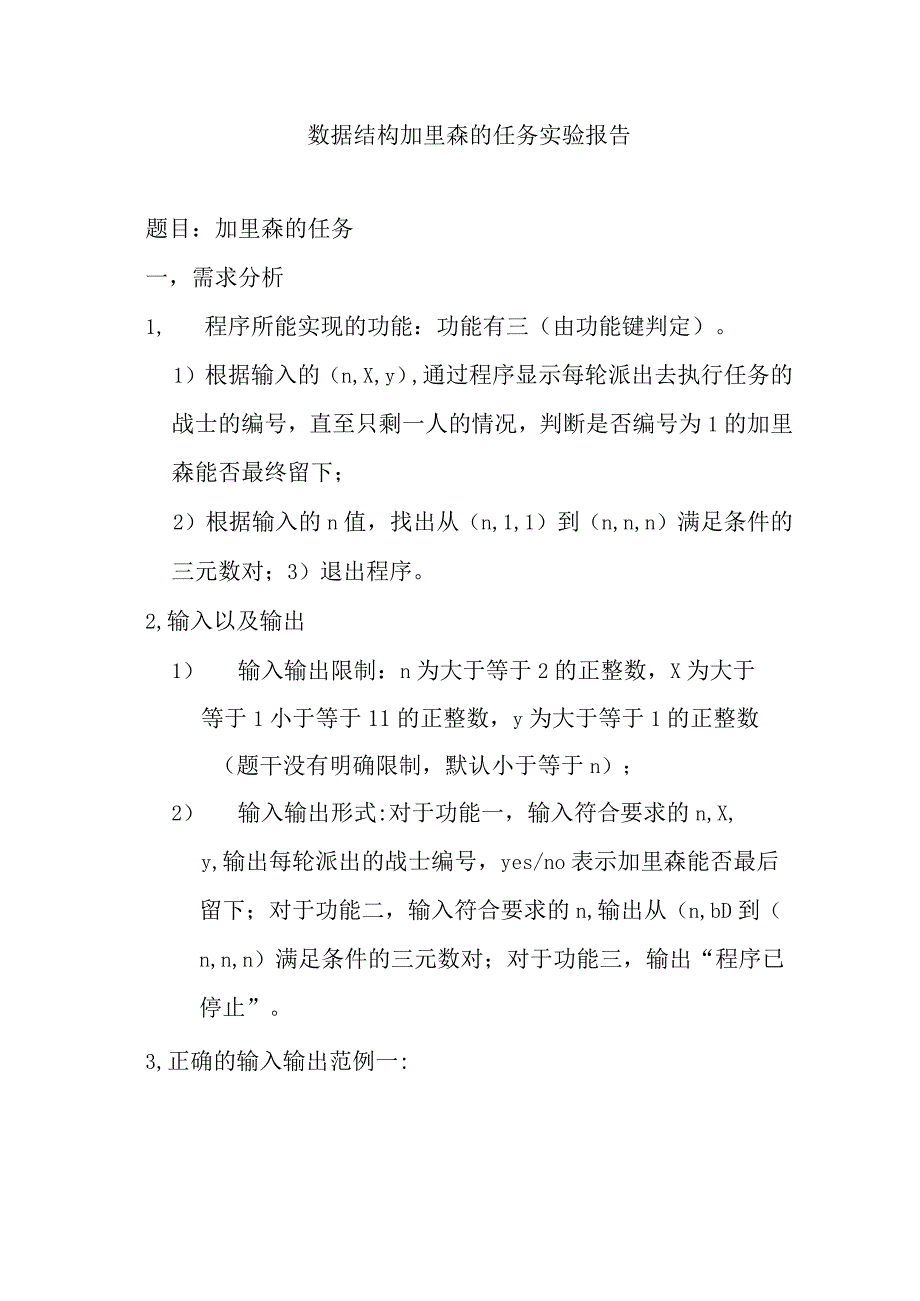 数据结构加里森的任务实验报告

题目：加里森的任务

一，需求分析

1,　程序所能实现的功能：功能有三（由功能键判定）。

1）根据输入的（n,X,y）,通过程序显示每轮派出去执行任务的战士的编号，直至只剩一人的情况，判断是否编号为1的加里森能否最终留下；

2）根据输入的n值，找出从（n,1,1）到（n,n,n）满足条件的三元数对；3）退出程序。

2,输入以及输出

1）　输入输出限制：n为大于等于2的正整数，X为大于等于1小于等于11的正整数，y为大于等于1的正整数（题干没有明确限制，默认小于等于n）；

2）　输入输出形式:对于功能一，输入符合要求的n,X,y,输出每轮派出的战士编号，yes/no表示加里森能否最后留下；对于功能二，输入符合要求的n,输出从（n,bD到（n,n,n）满足条件的三元数对；对于功能三，输出“程序已停止”。

3,正确的输入输出范例一: